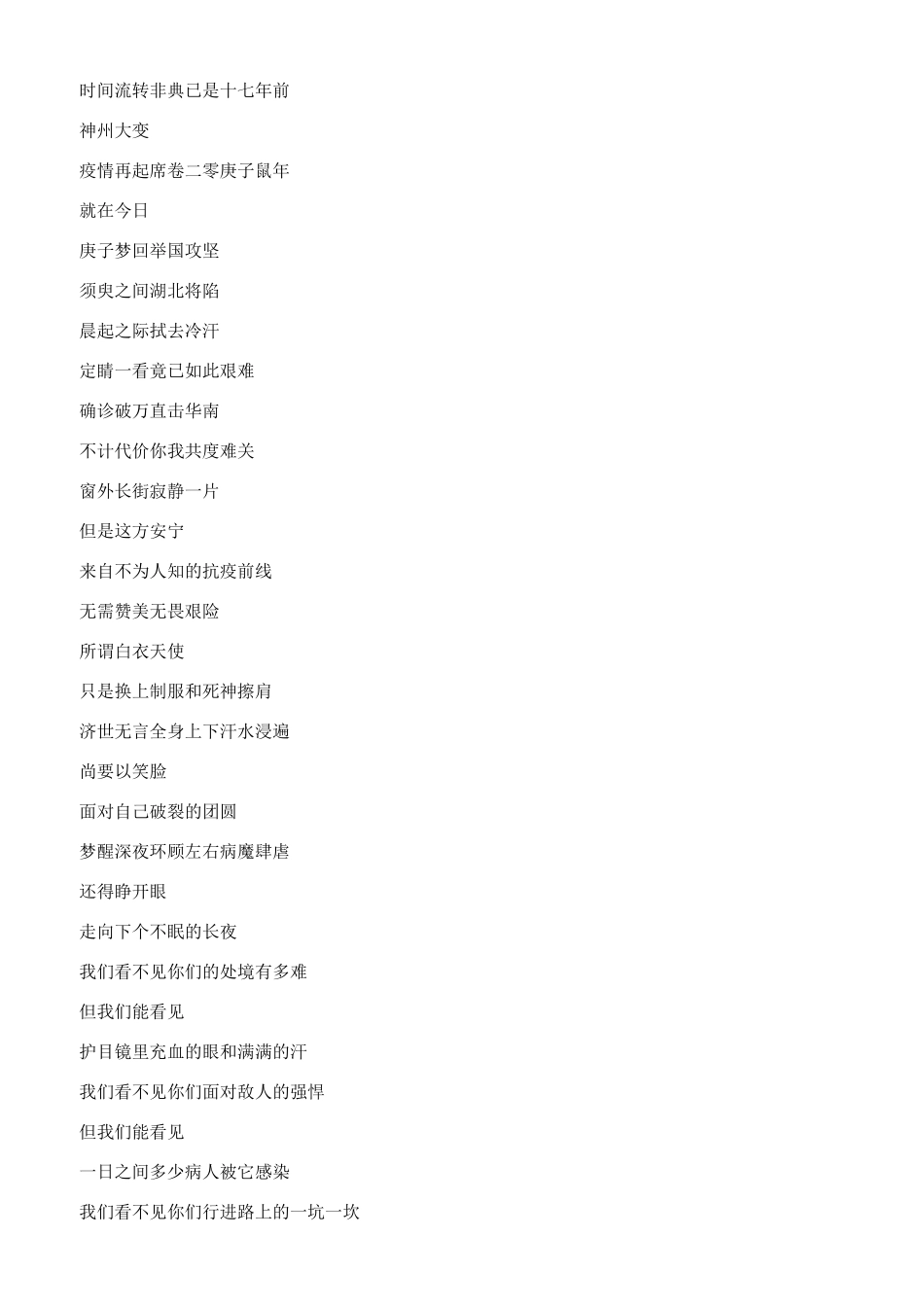 时间流转非典已是十七年前

神州大变

疫情再起席卷二零庚子鼠年

就在今日

庚子梦回举国攻坚

须臾之间湖北将陷

晨起之际拭去冷汗

定睛一看竟已如此艰难

确诊破万直击华南

不计代价你我共度难关

窗外长街寂静一片

但是这方安宁

来自不为人知的抗疫前线

无需赞美无畏艰险

所谓白衣天使

只是换上制服和死神擦肩

济世无言全身上下汗水浸遍

尚要以笑脸

面对自己破裂的团圆

梦醒深夜环顾左右病魔肆虐

还得睁开眼

走向下个不眠的长夜

我们看不见你们的处境有多难

但我们能看见

护目镜里充血的眼和满满的汗

我们看不见你们面对敌人的强悍

但我们能看见

一日之间多少病人被它感染

我们看不见你们行进路上的一坑一坎